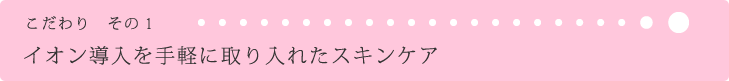 こだわり　その１

イオン導入を手軽に取り入れたスキンケア